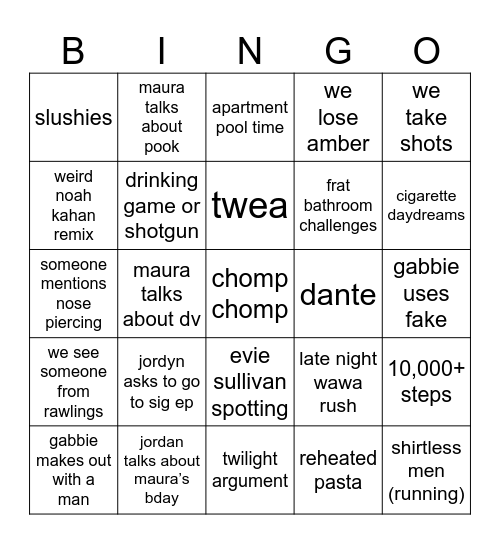 | B | I | N | G | O |
|---|---|---|---|---|
| slushies | maura talks about pook | apartment pool time | we lose amber | we take shots |
| weird noah kahan remix | drinking game or shotgun | twea | frat bathroom challenges | cigarette daydreams |
| someone mentions nose piercing | maura talks about dv | chomp chomp | dante | gabbie uses fake |
| we see someone from rawlings | jordyn asks to go to sig ep | evie sullivan spotting | late night wawa rush | 10,000+ steps |
| gabbie makes out with a man | jordan talks about maura's bday | twilight argument | reheated pasta | shirtless men (running) |